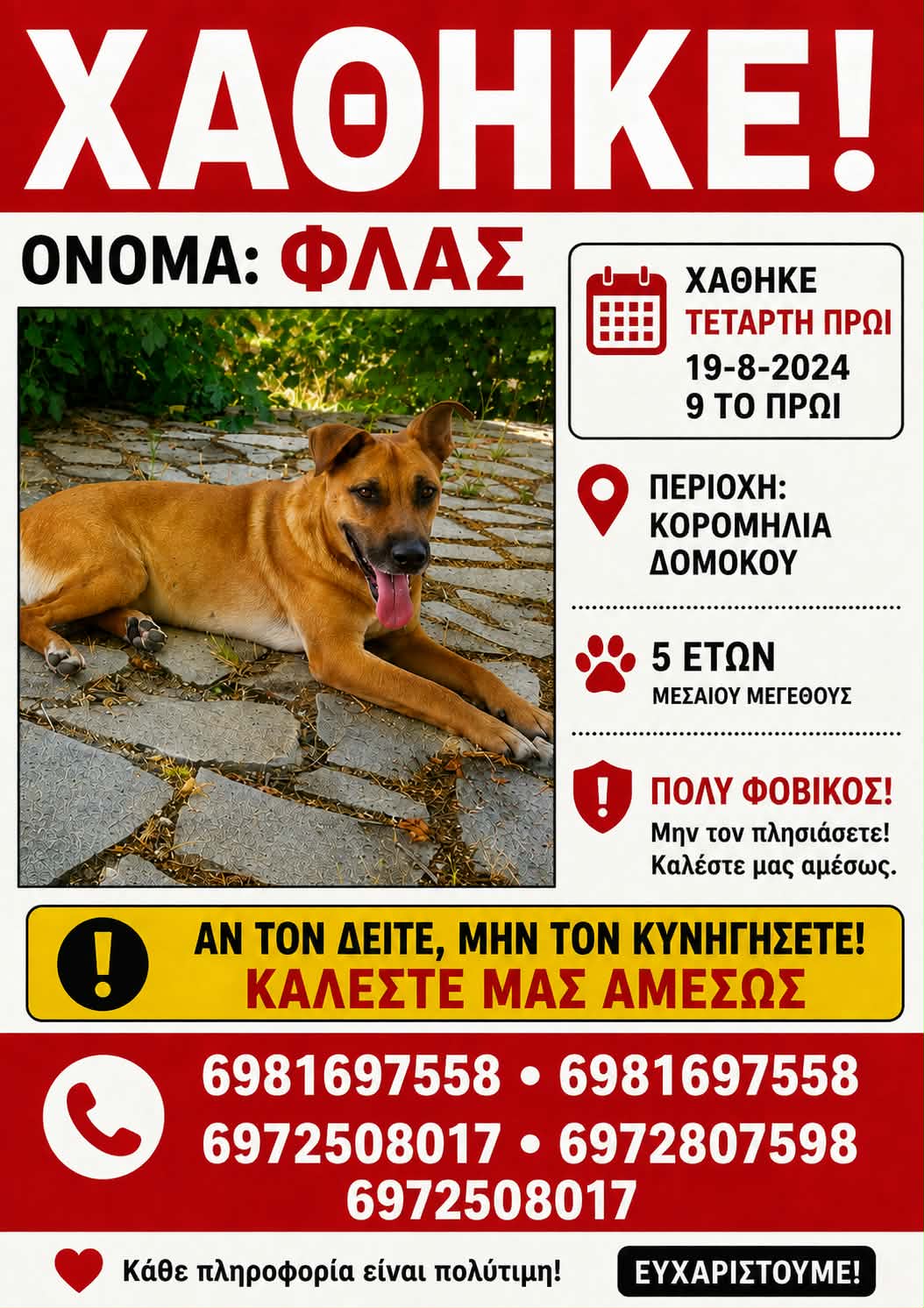 ΧΑΘΗΚΕ!

ΟΝΟΜΑ: ΦΛΑΣ

ΧΑΘΗΚΕ
ΤΕΤΑΡΤΗ ΠΡΩΙ
19-8-2024
9 ΤΟ ΠΡΩΙ

ΠΕΡΙΟΧΗ:
ΚΟΡΟΜΗΛΙΑ
ΔΟΜΟΚΟΥ

5 ΕΤΩΝ
ΜΕΣΑΙΟΥ ΜΕΓΕΘΟΥΣ

ΠΟΛΥ ΦΟΒΙΚΟΣ!
Μην τον πλησιάσετε!
Καλέστε μας αμέσως.

ΑΝ ΤΟΝ ΔΕΙΤΕ, ΜΗΝ ΤΟΝ ΚΥΝΗΓΗΣΕΤΕ!
ΚΑΛΕΣΤΕ ΜΑΣ ΑΜΕΣΩΣ

6981697558 • 6981697558
6972508017 • 6972807598
6972508017

Κάθε πληροφορία είναι πολύτιμη!
ΕΥΧΑΡΙΣΤΟΥΜΕ!